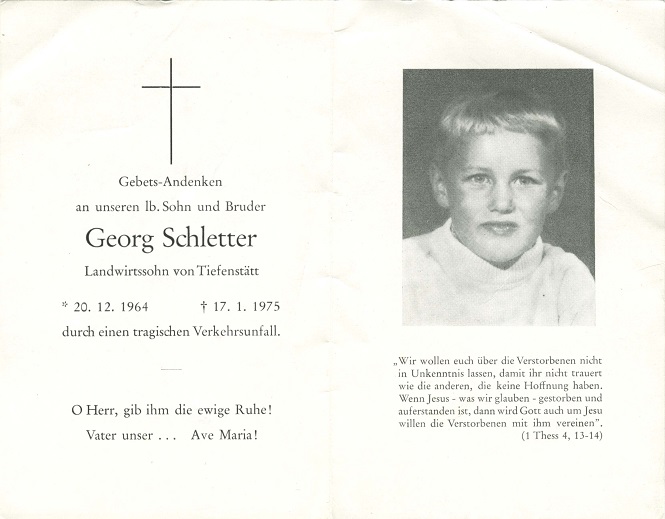 Gebets-Andenken
an unseren lb. Sohn und Bruder

Georg Schletter

Landwirtssohn von Tiefenstätt

* 20. 12. 1964 † 17. 1. 1975
durch einen tragischen Verkehrsunfall.

O Herr, gib ihm die ewige Ruhe!
Vater unser . . . Ave Maria!

„Wir wollen euch über die Verstorbenen nicht in Unkenntnis lassen, damit ihr nicht trauert wie die anderen, die keine Hoffnung haben. Wenn Jesus - was wir glauben - gestorben und auferstanden ist, dann wird Gott auch um Jesu willen die Verstorbenen mit ihm vereinen".
(1 Thess 4, 13-14)